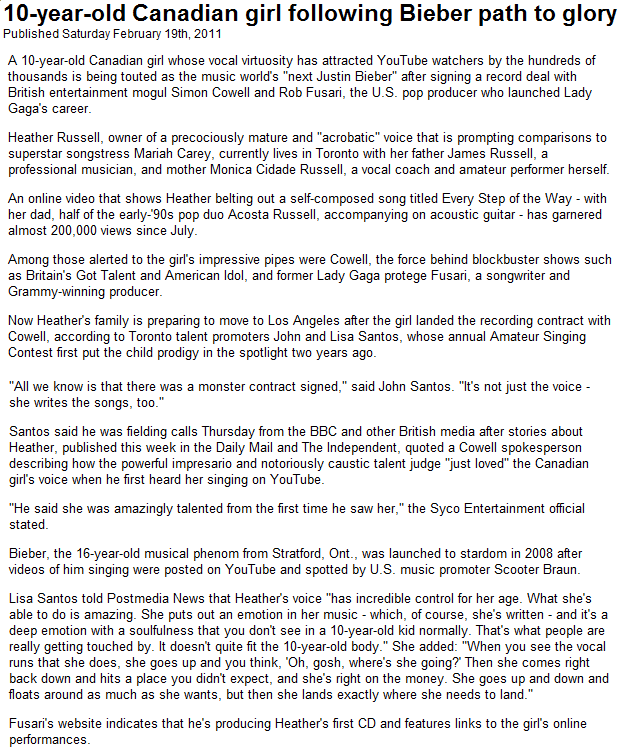 10-year-old Canadian girl following Bieber path to glory
Published Saturday February 19th, 2011

A 10-year-old Canadian girl whose vocal virtuosity has attracted YouTube watchers by the hundreds of thousands is being touted as the music world's "next Justin Bieber" after signing a record deal with British entertainment mogul Simon Cowell and Rob Fusari, the U.S. pop producer who launched Lady Gaga's career.

Heather Russell, owner of a precociously mature and "acrobatic" voice that is prompting comparisons to superstar songstress Mariah Carey, currently lives in Toronto with her father James Russell, a professional musician, and mother Monica Cidade Russell, a vocal coach and amateur performer herself.

An online video that shows Heather belting out a self-composed song titled Every Step of the Way - with her dad, half of the early-'90s pop duo Acosta Russell, accompanying on acoustic guitar - has garnered almost 200,000 views since July.

Among those alerted to the girl's impressive pipes were Cowell, the force behind blockbuster shows such as Britain's Got Talent and American Idol, and former Lady Gaga protege Fusari, a songwriter and Grammy-winning producer.

Now Heather's family is preparing to move to Los Angeles after the girl landed the recording contract with Cowell, according to Toronto talent promoters John and Lisa Santos, whose annual Amateur Singing Contest first put the child prodigy in the spotlight two years ago.

"All we know is that there was a monster contract signed," said John Santos. "It's not just the voice - she writes the songs, too."

Santos said he was fielding calls Thursday from the BBC and other British media after stories about Heather, published this week in the Daily Mail and The Independent, quoted a Cowell spokesperson describing how the powerful impresario and notoriously caustic talent judge "just loved" the Canadian girl's voice when he first heard her singing on YouTube.

"He said she was amazingly talented from the first time he saw her," the Syco Entertainment official stated.

Bieber, the 16-year-old musical phenom from Stratford, Ont., was launched to stardom in 2008 after videos of him singing were posted on YouTube and spotted by U.S. music promoter Scooter Braun.

Lisa Santos told Postmedia News that Heather's voice "has incredible control for her age. What she's able to do is amazing. She puts out an emotion in her music - which, of course, she's written - and it's a deep emotion with a soulfulness that you don't see in a 10-year-old kid normally. That's what people are really getting touched by. It doesn't quite fit the 10-year-old body." She added: "When you see the vocal runs that she does, she goes up and you think, 'Oh, gosh, where's she going?' Then she comes right back down and hits a place you didn't expect, and she's right on the money. She goes up and down and floats around as much as she wants, but then she lands exactly where she needs to land."

Fusari's website indicates that he's producing Heather's first CD and features links to the girl's online performances.